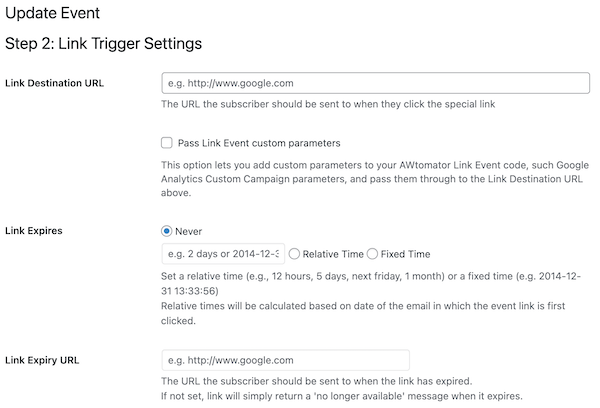 Update Event

Step 2: Link Trigger Settings

Link Destination URL

e.g. http://www.google.com

The URL the subscriber should be sent to when they click the special link

Pass Link Event custom parameters

This option lets you add custom parameters to your AWtomator Link Event code, such Google Analytics Custom Campaign parameters, and pass them through to the Link Destination URL above.

Link Expires

Never

e.g. 2 days or 2014-12-3

Relative Time

Fixed Time

Set a relative time (e.g., 12 hours, 5 days, next friday, 1 month) or a fixed time (e.g. 2014-12-31 13:33:56)
Relative times will be calculated based on date of the email in which the event link is first clicked.

Link Expiry URL

e.g. http://www.google.com

The URL the subscriber should be sent to when the link has expired.
If not set, link will simply return a 'no longer available' message when it expires.